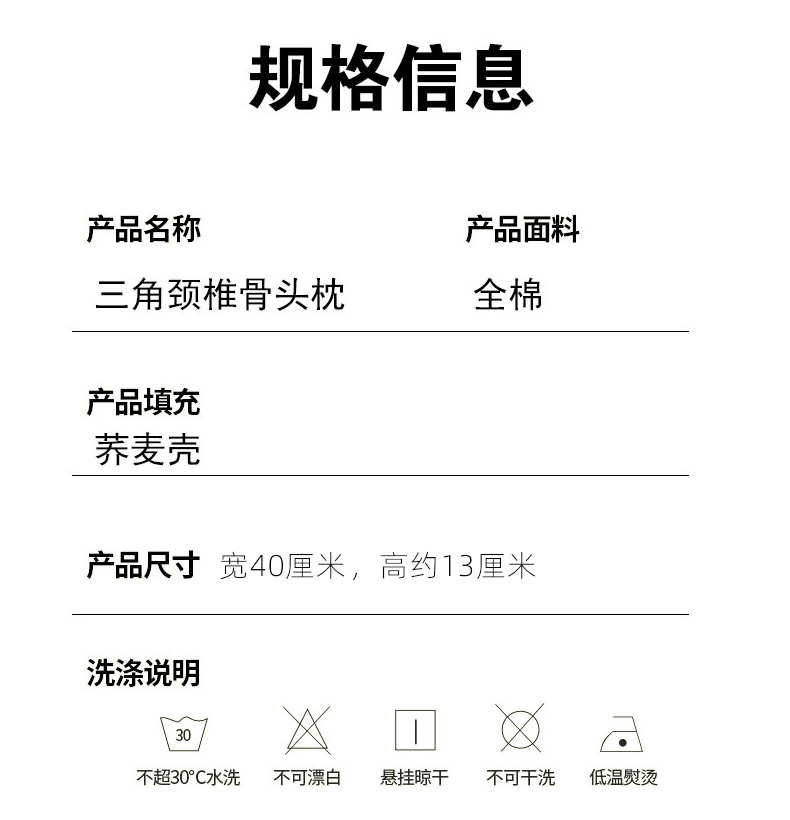 规格信息

产品名称
三角颈椎骨头枕

产品面料
全棉

产品填充
荞麦壳

产品尺寸 宽40厘米，高约13厘米

洗涤说明

30

不超30°C水洗 不可漂白 悬挂晾干 不可干洗 低温熨烫